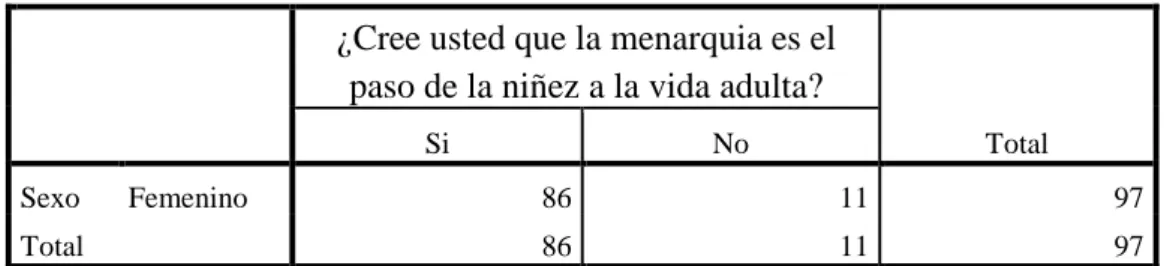 |  | ¿Cree usted que la menarquia es el paso de la niñez a la vida adulta? |  |  |
|---|---|---|---|
|  | Si | No | Total |
| Sexo Femenino | 86 | 11 | 97 |
| Total | 86 | 11 | 97 |